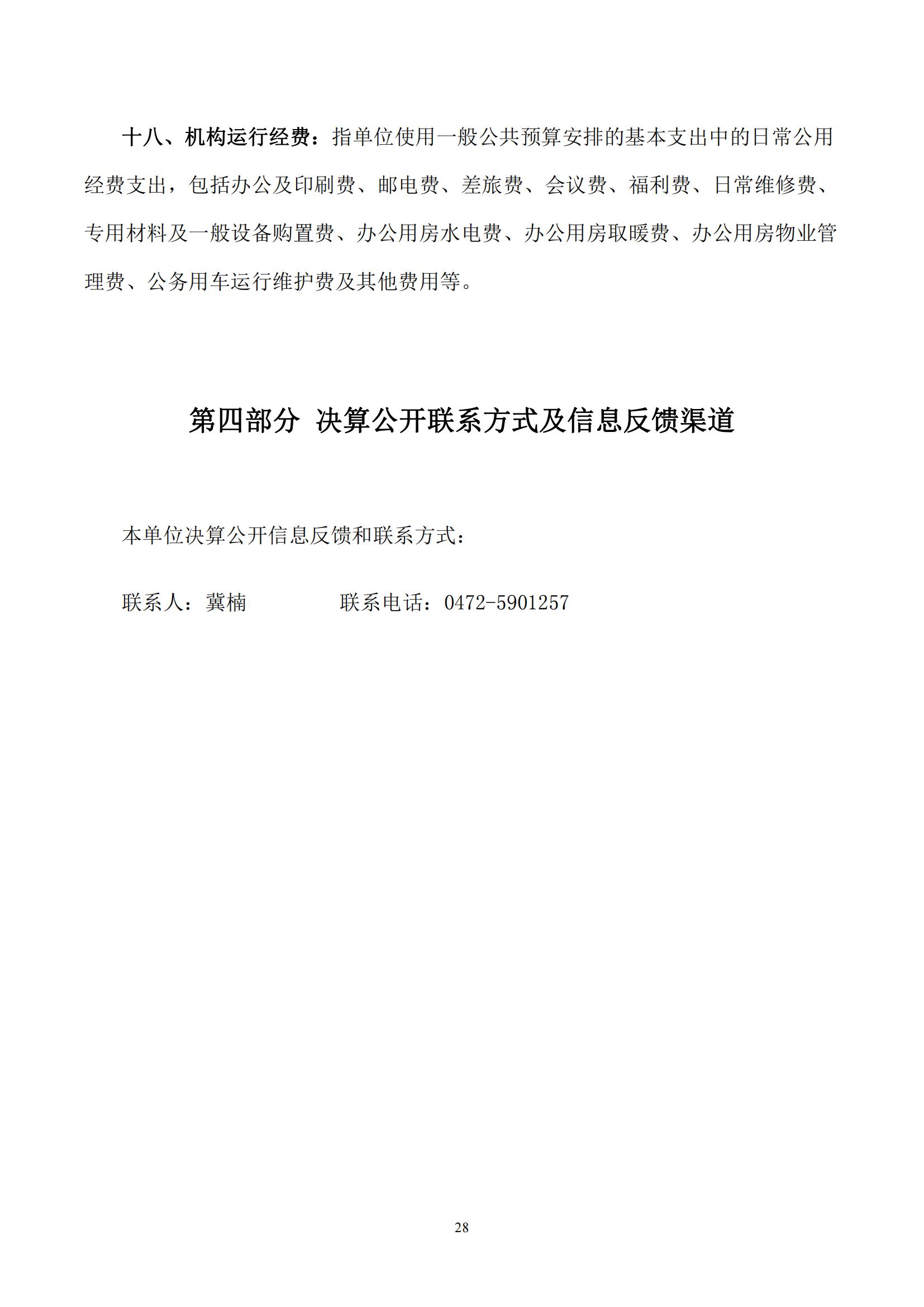 十八、机构运行经费：指单位使用一般公共预算安排的基本支出中的日常公用经费支出，包括办公及印刷费、邮电费、差旅费、会议费、福利费、日常维修费、专用材料及一般设备购置费、办公用房水电费、办公用房取暖费、办公用房物业管理费、公务用车运行维护费及其他费用等。

第四部分 决算公开联系方式及信息反馈渠道

本单位决算公开信息反馈和联系方式：

联系人：冀楠 联系电话：0472-5901257

28